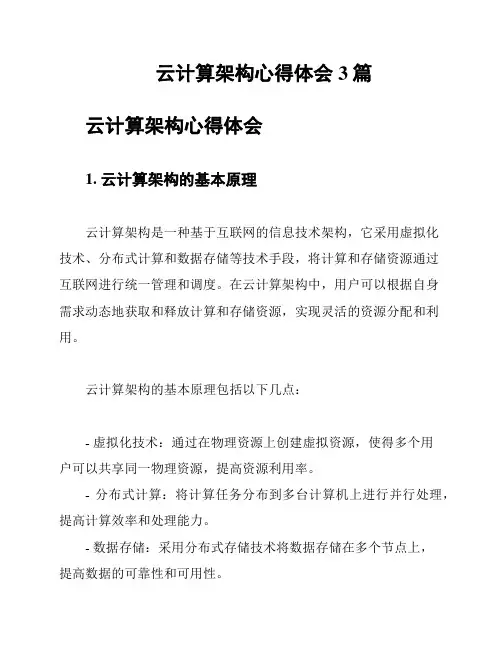 云计算架构心得体会 3 篇

云计算架构心得体会

1. 云计算架构的基本原理

云计算架构是一种基于互联网的信息技术架构，它采用虚拟化技术、分布式计算和数据存储等技术手段，将计算和存储资源通过互联网进行统一管理和调度。在云计算架构中，用户可以根据自身需求动态地获取和释放计算和存储资源，实现灵活的资源分配和利用。

云计算架构的基本原理包括以下几点：

- 虚拟化技术：通过在物理资源上创建虚拟资源，使得多个用户可以共享同一物理资源，提高资源利用率。

- 分布式计算：将计算任务分布到多台计算机上进行并行处理，提高计算效率和处理能力。

- 数据存储：采用分布式存储技术将数据存储在多个节点上，提高数据的可靠性和可用性。